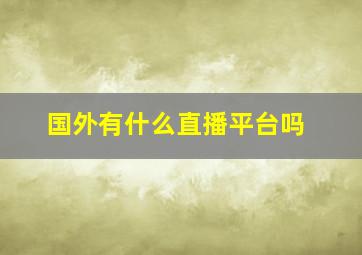 国外有什么直播平台吗